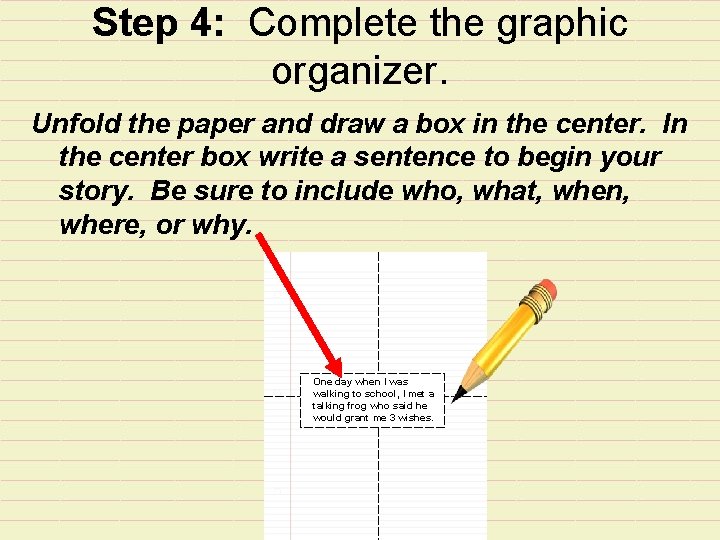 Step 4: Complete the graphic organizer.

Unfold the paper and draw a box in the center. In the center box write a sentence to begin your story. Be sure to include who, what, when, where, or why.

One day when I was walking to school, I met a talking frog who said he would grant me 3 wishes.